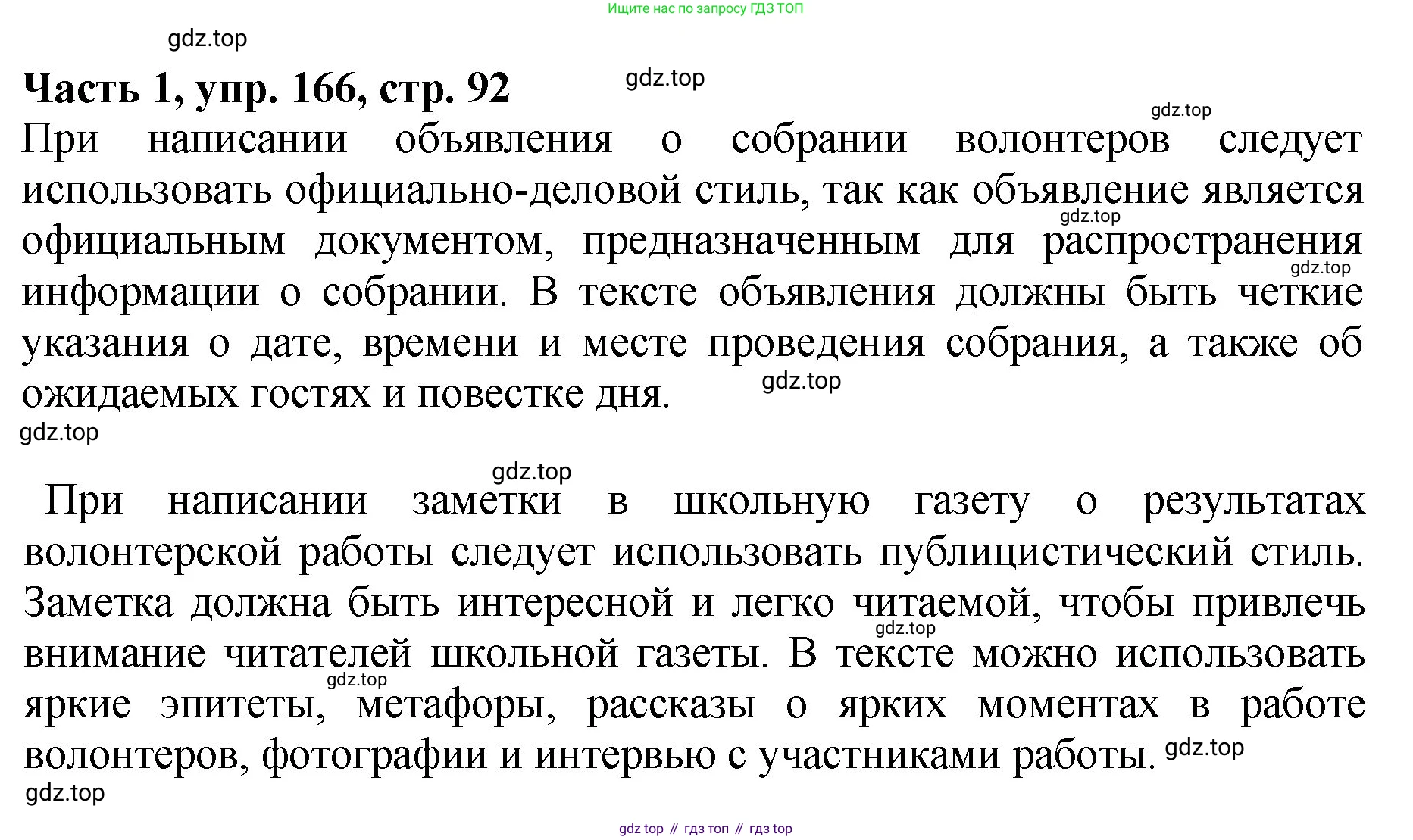 Ищите нас по запросу ГДЗ ТОП

gdz.top

Часть 1, упр. 166, стр. 92 gdz.top

gdz.top

При написании объявления о собрании волонтеров следует использовать официально-деловой стиль, так как объявление является официальным документом, предназначенным для распространения информации о собрании. В тексте объявления должны быть четкие указания о дате, времени и месте проведения собрания, а также об ожидаемых гостях и повестке дня.

gdz.top gdz.top gdz.top gdz.top

gdz.top

При написании заметки в школьную газету о результатах волонтерской работы следует использовать публицистический стиль. Заметка должна быть интересной и легко читаемой, чтобы привлечь внимание читателей школьной газеты. В тексте можно использовать яркие эпитеты, метафоры, рассказы о ярких моментах в работе волонтеров, фотографии и интервью с участниками работы.

gdz.top gdz.top gdz.top gdz.top

gdz top // гдз топ // гдз top